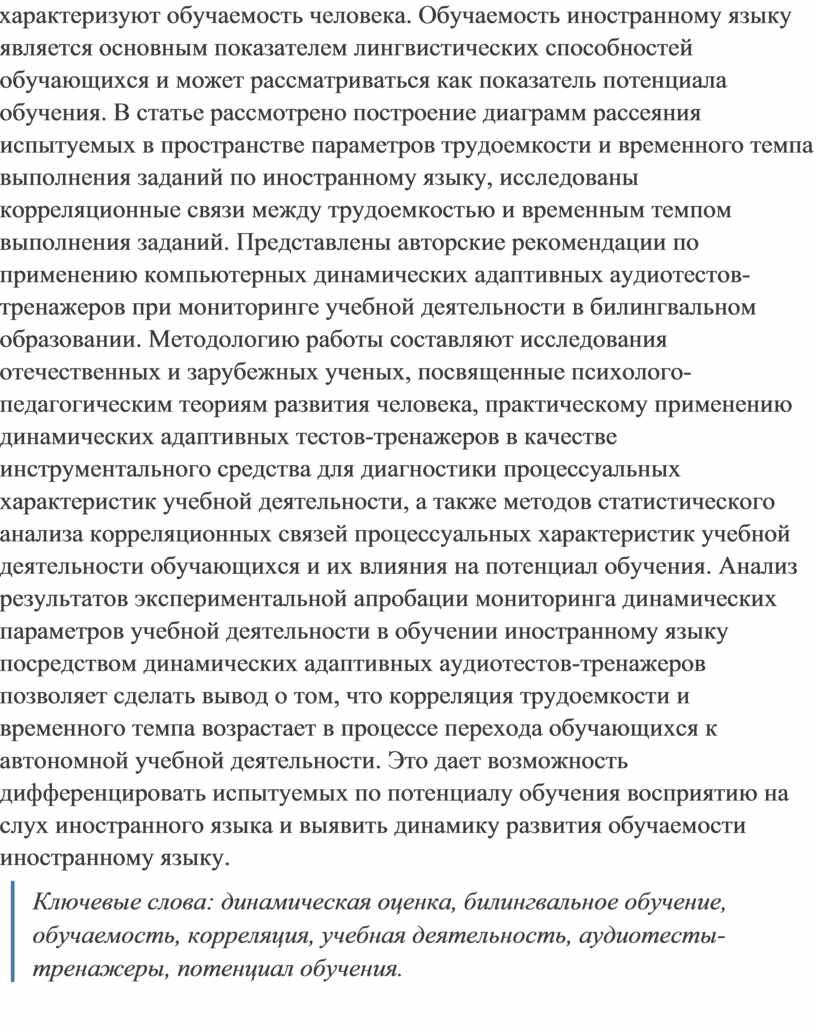 характеризуют обучаемость человека. Обучаемость иностранному языку является основным показателем лингвистических способностей обучающихся и может рассматриваться как показатель потенциала обучения. В статье рассмотрено построение диаграмм рассеяния испытуемых в пространстве параметров трудоемкости и временного темпа выполнения заданий по иностранному языку, исследованы корреляционные связи между трудоемкостью и временным темпом выполнения заданий. Представлены авторские рекомендации по применению компьютерных динамических адаптивных аудиотестов-тренажеров при мониторинге учебной деятельности в билингвальном образовании. Методологию работы составляют исследования отечественных и зарубежных ученых, посвященные психолого-педагогическим теориям развития человека, практическому применению динамических адаптивных тестов-тренажеров в качестве инструментального средства для диагностики процессуальных характеристик учебной деятельности, а также методов статистического анализа корреляционных связей процессуальных характеристик учебной деятельности обучающихся и их влияния на потенциал обучения. Анализ результатов экспериментальной апробации мониторинга динамических параметров учебной деятельности в обучении иностранному языку посредством динамических адаптивных аудиотестов-тренажеров позволяет сделать вывод о том, что корреляция трудоемкости и временного темпа возрастает в процессе перехода обучающихся к автономной учебной деятельности. Это дает возможность дифференцировать испытуемых по потенциалу обучения восприятию на слух иностранного языка и выявить динамику развития обучаемости иностранному языку.

Ключевые слова: динамическая оценка, билингвальное обучение, обучаемость, корреляция, учебная деятельность, аудиотесты-тренажеры, потенциал обучения.